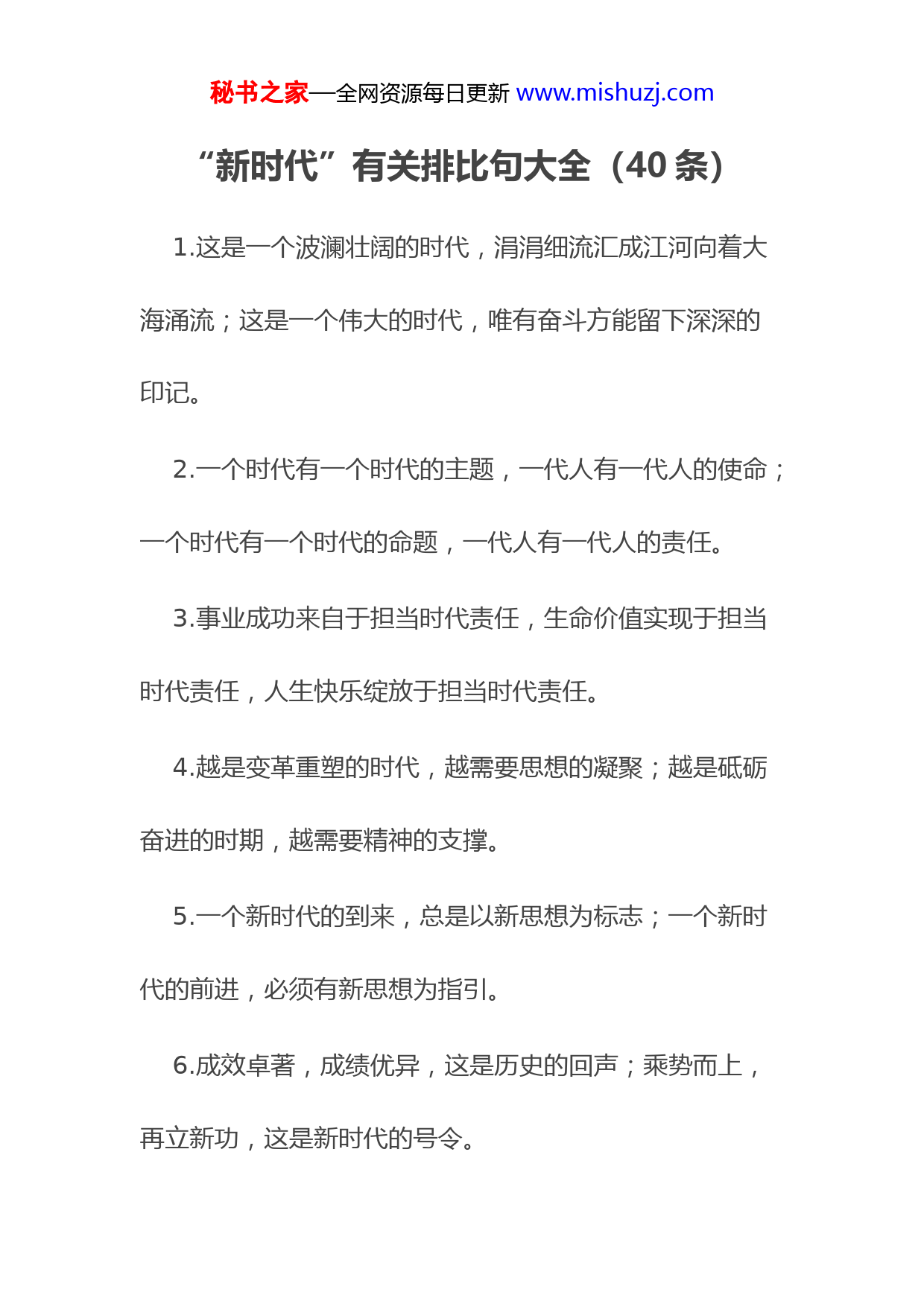 秘书之家—全网资源每日更新 www.mishuzj.com

“新时代”有关排比句大全（40 条）

1.这是一个波澜壮阔的时代，涓涓细流汇成江河向着大海涌流；这是一个伟大的时代，唯有奋斗方能留下深深的印记。

2.一个时代有一个时代的主题，一代人有一代人的使命；一个时代有一个时代的命题，一代人有一代人的责任。

3.事业成功来自于担当时代责任，生命价值实现于担当时代责任，人生快乐绽放于担当时代责任。

4.越是变革重塑的时代，越需要思想的凝聚；越是砥砺奋进的时期，越需要精神的支撑。

5.一个新时代的到来，总是以新思想为标志；一个新时代的前进，必须有新思想为指引。

6.成效卓著，成绩优异，这是历史的回声；乘势而上，再立新功，这是新时代的号令。